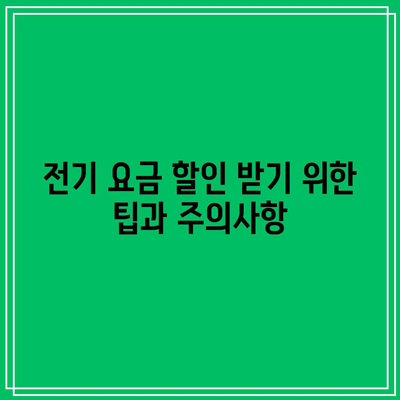 전기 요금 할인 받기 위한 팁과 주의사항